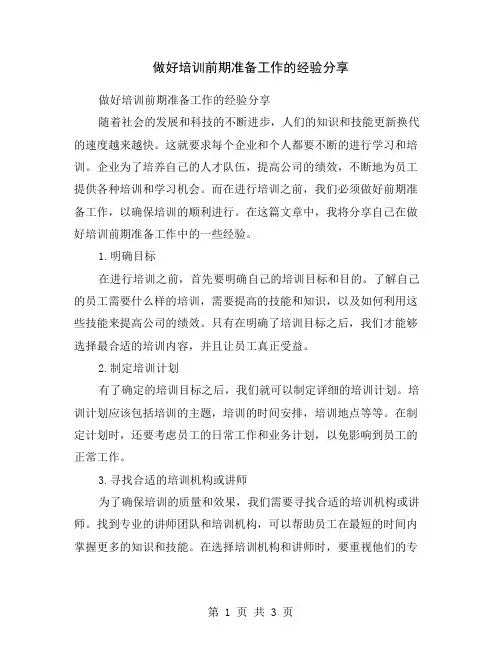 做好培训前期准备工作的经验分享

做好培训前期准备工作的经验分享

随着社会的发展和科技的不断进步，人们的知识和技能更新换代的速度越来越快。这就要求每个企业和个人都要不断的进行学习和培训。企业为了培养自己的人才队伍，提高公司的绩效，不断地为员工提供各种培训和学习机会。而在进行培训之前，我们必须做好前期准备工作，以确保培训的顺利进行。在这篇文章中，我将分享自己在做好培训前期准备工作中的一些经验。

1.明确目标

在进行培训之前，首先要明确自己的培训目标和目的。了解自己的员工需要什么样的培训，需要提高的技能和知识，以及如何利用这些技能来提高公司的绩效。只有在明确了培训目标之后，我们才能够选择最合适的培训内容，并且让员工真正受益。

2.制定培训计划

有了确定的培训目标之后，我们就可以制定详细的培训计划。培训计划应该包括培训的主题，培训的时间安排，培训地点等等。在制定计划时，还要考虑员工的日常工作和业务计划，以免影响到员工的正常工作。

3.寻找合适的培训机构或讲师

为了确保培训的质量和效果，我们需要寻找合适的培训机构或讲师。找到专业的讲师团队和培训机构，可以帮助员工在最短的时间内掌握更多的知识和技能。在选择培训机构和讲师时，要重视他们的专

第 1 页 共 3 页